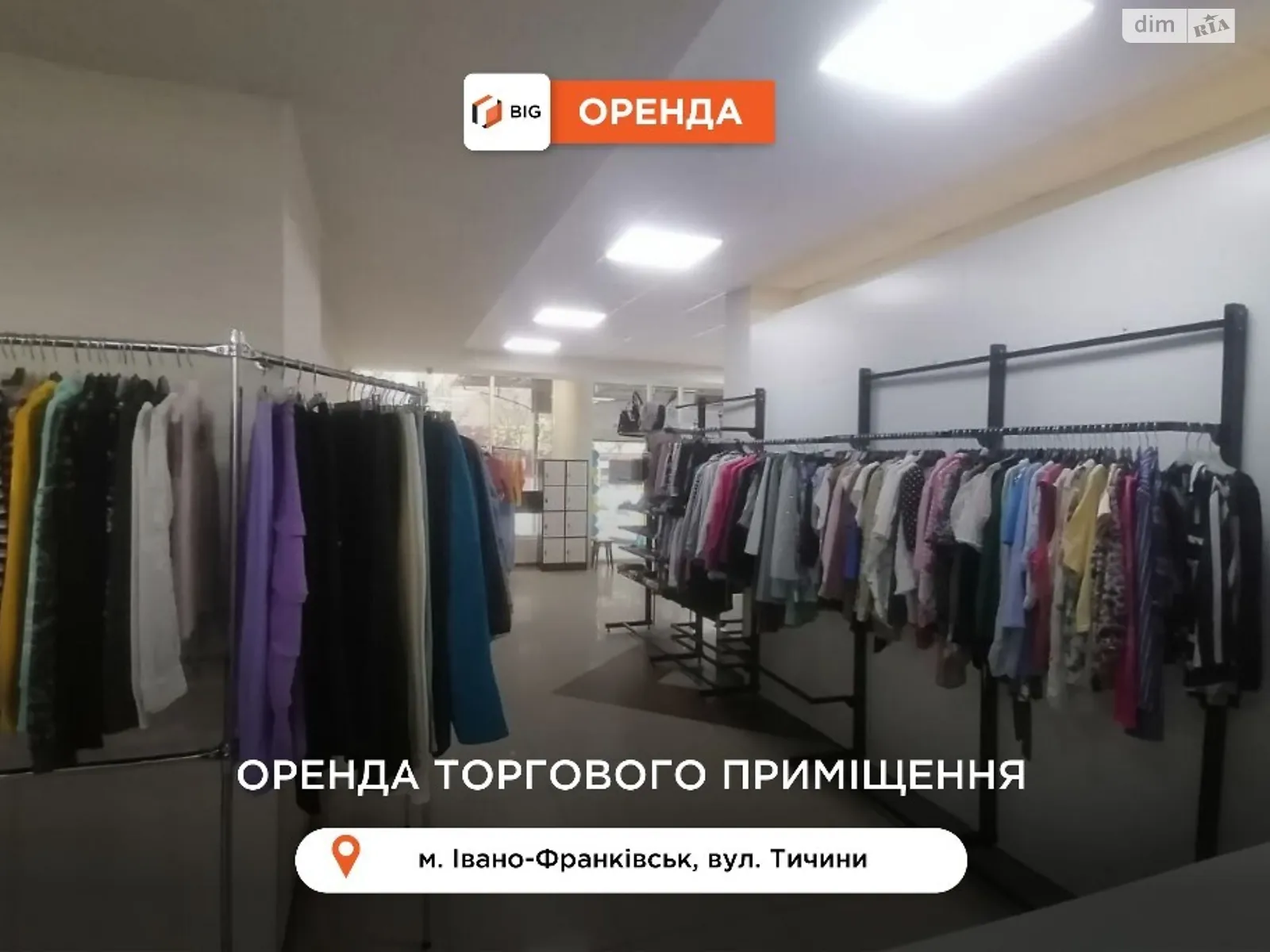 dim RIA

BIG ОРЕНДА

ОРЕНДА ТОРГОВОГО ПРИМІЩЕННЯ

м. Івано-Франківськ, вул. Тичини